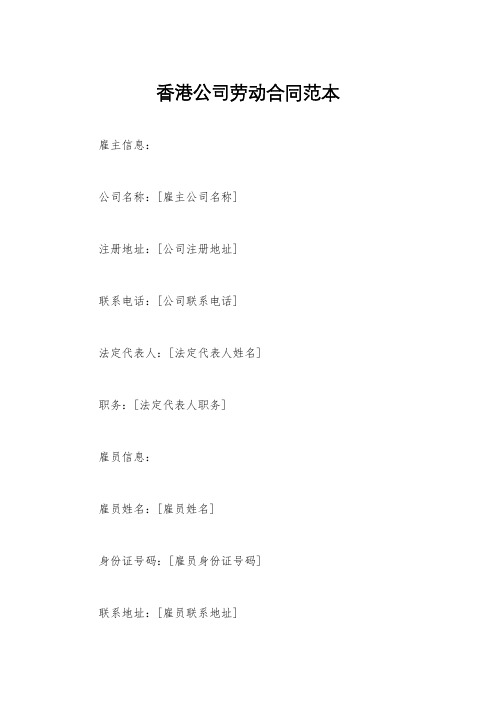 香港公司劳动合同范本

雇主信息：

公司名称：[雇主公司名称]

注册地址：[公司注册地址]

联系电话：[公司联系电话]

法定代表人：[法定代表人姓名]

职务：[法定代表人职务]

雇员信息：

雇员姓名：[雇员姓名]

身份证号码：[雇员身份证号码]

联系地址：[雇员联系地址]